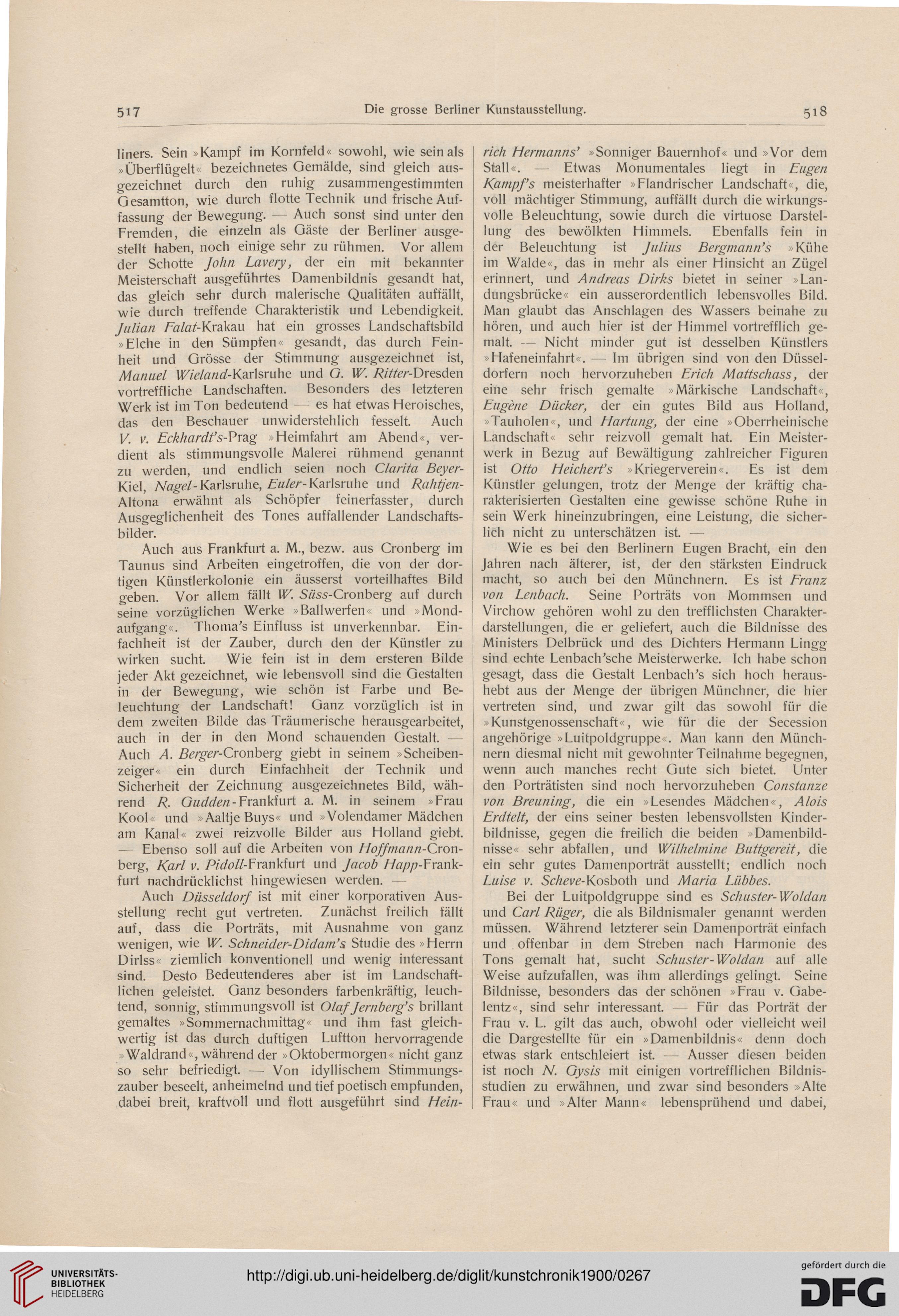 517 Die grosse Berliner Kunstausstellung. 518

liners. Sein »Kampf im Kornfeld« sowohl, wie sein als »Überflügelt« bezeichnetes Gemälde, sind gleich ausgezeichnet durch den ruhig zusammengestimmten Gesamtton, wie durch flotte Technik und frische Auffassung der Bewegung. — Auch sonst sind unter den Fremden, die einzeln als Gäste der Berliner ausgestellt haben, noch einige sehr zu rühmen. Vor allem der Schotte John Lavery, der ein mit bekannter Meisterschaft ausgeführtes Damenbildnis gesandt hat, das gleich sehr durch malerische Qualitäten auffällt, wie durch treffende Charakteristik und Lebendigkeit. Julian Falat-Krakau hat ein grosses Landschaftsbild »Elche in den Sümpfen« gesandt, das durch Feinheit und Grösse der Stimmung ausgezeichnet ist, Manuel Wieland-Karlsruhe und G. W. Ritter-Dresden vortreffliche Landschaften. Besonders des letzteren Werk ist im Ton bedeutend — es hat etwas Heroisches, das den Beschauer unwiderstehlich fesselt. Auch V. v. Eckhardt's-Prag »Heimfahrt am Abend«, verdient als stimmungsvolle Malerei rühmend genannt zu werden, und endlich seien noch Clarita Beyer-Kiel, Nagel-Karlsruhe, Euler-Karlsruhe und Rahtjen-Altona erwähnt als Schöpfer feinerfasster, durch Ausgeglichenheit des Tones auffallender Landschaftsbilder.

Auch aus Frankfurt a. M., bezw. aus Cronberg im Taunus sind Arbeiten eingetroffen, die von der dortigen Künstlerkolonie ein äusserst vorteilhaftes Bild geben. Vor allem fällt W. Süss-Cronberg auf durch seine vorzüglichen Werke »Ballwerfen« und »Mondaufgang«. Thoma's Einfluss ist unverkennbar. Einfachheit ist der Zauber, durch den der Künstler zu wirken sucht. Wie fein ist in dem ersteren Bilde jeder Akt gezeichnet, wie lebensvoll sind die Gestalten in der Bewegung, wie schön ist Farbe und Beleuchtung der Landschaft! Ganz vorzüglich ist in dem zweiten Bilde das Träumerische herausgearbeitet, auch in der in den Mond schauenden Gestalt. — Auch A. Berger-Cronberg giebt in seinem »Scheibenzeiger« ein durch Einfachheit der Technik und Sicherheit der Zeichnung ausgezeichnetes Bild, während R. Gudden-Frankfurt a. M. in seinem »Frau Kool« und »Aaltje Buys« und »Volendamer Mädchen am Kanal« zwei reizvolle Bilder aus Holland giebt. — Ebenso soll auf die Arbeiten von Hoffmann-Cronberg, Karl v. Pidoll-Frankfurt und Jacob Happ-Frankfurt nachdrücklichst hingewiesen werden. —

Auch Düsseldorf ist mit einer korporativen Ausstellung recht gut vertreten. Zunächst freilich fällt auf, dass die Porträts, mit Ausnahme von ganz wenigen, wie W. Schneider-Didam's Studie des »Herrn Dirlss« ziemlich konventionell und wenig interessant sind. Desto Bedeutenderes aber ist im Landschaftlichen geleistet. Ganz besonders farbenkräftig, leuchtend, sonnig, stimmungsvoll ist Olaf Jernberg's brillant gemaltes »Sommernachmittag« und ihm fast gleichwertig ist das durch duftigen Luftton hervorragende »Waldrand«, während der »Oktobermorgen« nicht ganz so sehr befriedigt. — Von idyllischem Stimmungszauber beseelt, anheimelnd und tief poetisch empfunden, dabei breit, kraftvoll und flott ausgeführt sind Heinrich Hermanns' »Sonniger Bauernhof« und »Vor dem Stall«. — Etwas Monumentales liegt in Eugen Kampf's meisterhafter »Flandrischer Landschaft«, die, voll mächtiger Stimmung, auffällt durch die wirkungsvolle Beleuchtung, sowie durch die virtuose Darstellung des bewölkten Himmels. Ebenfalls fein in der Beleuchtung ist Julius Bergmann's »Kühe im Walde«, das in mehr als einer Hinsicht an Zügel erinnert, und Andreas Dirks bietet in seiner »Landungsbrücke« ein ausserordentlich lebensvolles Bild. Man glaubt das Anschlagen des Wassers beinahe zu hören, und auch hier ist der Himmel vortrefflich gemalt. — Nicht minder gut ist desselben Künstlers »Hafeneinfahrt«. — Im übrigen sind von den Düsseldorfern noch hervorzuheben Erich Mattschass, der eine sehr frisch gemalte »Märkische Landschaft«, Eugène Dücker, der ein gutes Bild aus Holland, »Tauholen«, und Hartung, der eine »Oberrheinische Landschaft« sehr reizvoll gemalt hat. Ein Meisterwerk in Bezug auf Bewältigung zahlreicher Figuren ist Otto Heichert's »Kriegerverein«. Es ist dem Künstler gelungen, trotz der Menge der kräftig charakterisierten Gestalten eine gewisse schöne Ruhe in sein Werk hineinzubringen, eine Leistung, die sicherlich nicht zu unterschätzen ist. —

Wie es bei den Berlinern Eugen Bracht, ein den Jahren nach älterer, ist, der den stärksten Eindruck macht, so auch bei den Münchnern. Es ist Franz von Lenbach. Seine Porträts von Mommsen und Virchow gehören wohl zu den trefflichsten Charakterdarstellungen, die er geliefert, auch die Bildnisse des Ministers Delbrück und des Dichters Hermann Lingg sind echte Lenbach'sche Meisterwerke. Ich habe schon gesagt, dass die Gestalt Lenbach's sich hoch heraushebt aus der Menge der übrigen Münchner, die hier vertreten sind, und zwar gilt das sowohl für die »Kunstgenossenschaft«, wie für die der Secession angehörige »Luitpoldgruppe«. Man kann den Münchnern diesmal nicht mit gewohnter Teilnahme begegnen, wenn auch manches recht Gute sich bietet. Unter den Porträtisten sind noch hervorzuheben Constanze von Breuning, die ein »Lesendes Mädchen«, Alois Erdtelt, der eins seiner besten lebensvollsten Kinderbildnisse, gegen die freilich die beiden »Damenbildnisse« sehr abfallen, und Wilhelmine Buttgereit, die ein sehr gutes Damenporträt ausstellt; endlich noch Luise v. Scheve-Kosboth und Maria Lübbes.

Bei der Luitpoldgruppe sind es Schuster-Woldan und Carl Rüger, die als Bildnismaler genannt werden müssen. Während letzterer sein Damenporträt einfach und offenbar in dem Streben nach Harmonie des Tons gemalt hat, sucht Schuster-Woldan auf alle Weise aufzufallen, was ihm allerdings gelingt. Seine Bildnisse, besonders das der schönen »Frau v. Gabelentz«, sind sehr interessant. — Für das Porträt der Frau v. L. gilt das auch, obwohl oder vielleicht weil die Dargestellte für ein »Damenbildnis« denn doch etwas stark entschleiert ist. — Ausser diesen beiden ist noch N. Gysis mit einigen vortrefflichen Bildnisstudien zu erwähnen, und zwar sind besonders »Alte Frau« und »Alter Mann« lebensprühend und dabei,

UNIVERSITÄTS-BIBLIOTHEK HEIDELBERG
http://digi.ub.uni-heidelberg.de/diglit/kunstchronik1900/0267
gefördert durch die DFG